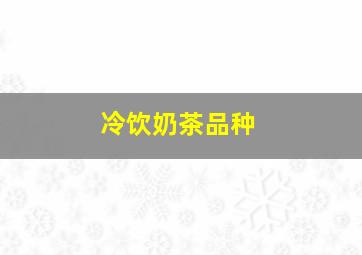 冷饮奶茶品种